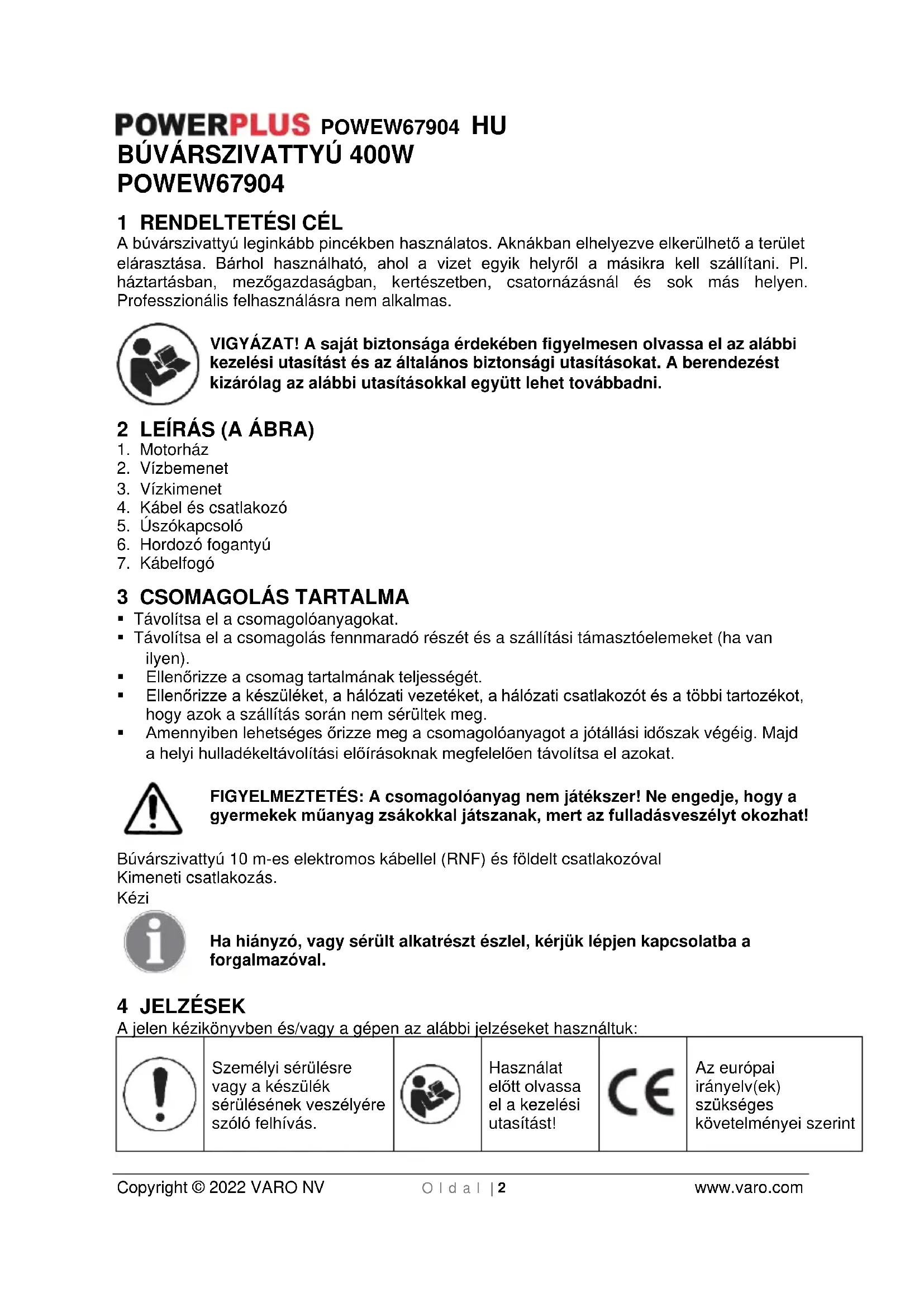 POWERPLUS POWEW67904 HU
BÚVÁRSZIVATTYÚ 400W
POWEW67904

1 RENDELTETÉSI CÉL
A búvárszivattyú leginkább pincékben használatos. Aknákban elhelyezve elkerülhető a terület elárasztása. Bárhol használható, ahol a vizet egyik helyről a másikra kell szállítani. Pl. háztartásban, mezőgazdaságban, kertészetben, csatornázásnál és sok más helyen. Professzionális felhasználásra nem alkalmas.

VIGYÁZAT! A saját biztonsága érdekében figyelmesen olvassa el az alábbi kezelési utasítást és az általános biztonsági utasításokat. A berendezést kizárólag az alábbi utasításokkal együtt lehet továbbadni.

2 LEÍRÁS (A ÁBRA)
1. Motorház
2. Vízbemenet
3. Vízkimenet
4. Kábel és csatlakozó
5. Úszókapcsoló
6. Hordozó fogantyú
7. Kábelfogó

3 CSOMAGOLÁS TARTALMA
▪ Távolítsa el a csomagolóanyagokat.
▪ Távolítsa el a csomagolás fennmaradó részét és a szállítási támasztóelemeket (ha van ilyen).
▪ Ellenőrizze a csomag tartalmának teljességét.
▪ Ellenőrizze a készüléket, a hálózati vezetéket, a hálózati csatlakozót és a többi tartozékot, hogy azok a szállítás során nem sérültek meg.
▪ Amennyiben lehetséges őrizze meg a csomagolóanyagot a jótállási időszak végéig. Majd a helyi hulladékeltávolítási előírásoknak megfelelően távolítsa el azokat.

FIGYELMEZTETÉS: A csomagolóanyag nem játékszer! Ne engedje, hogy a gyermekek műanyag zsákokkal játszanak, mert az fulladásveszélyt okozhat!

Búvárszivattyú 10 m-es elektromos kábellel (RNF) és földelt csatlakozóval
Kimeneti csatlakozás.
Kézi

Ha hiányzó, vagy sérült alkatrészt észlel, kérjük lépjen kapcsolatba a forgalmazóval.

4 JELZÉSEK
A jelen kézikönyvben és/vagy a gépen az alábbi jelzéseket használtuk:

| | Személyi sérülésre vagy a készülék sérülésének veszélyére szóló felhívás. | | Használat előtt olvassa el a kezelési utasítást! | CE | Az európai irányelv(ek) szükséges követelményei szerint |
|---|---|---|---|---|---|

Copyright © 2022 VARO NV Oldal | 2 www.varo.com